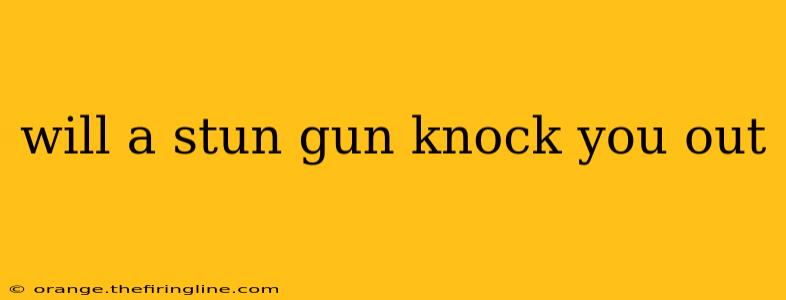 will a stun gun knock you out

© orange.thefiringline.com